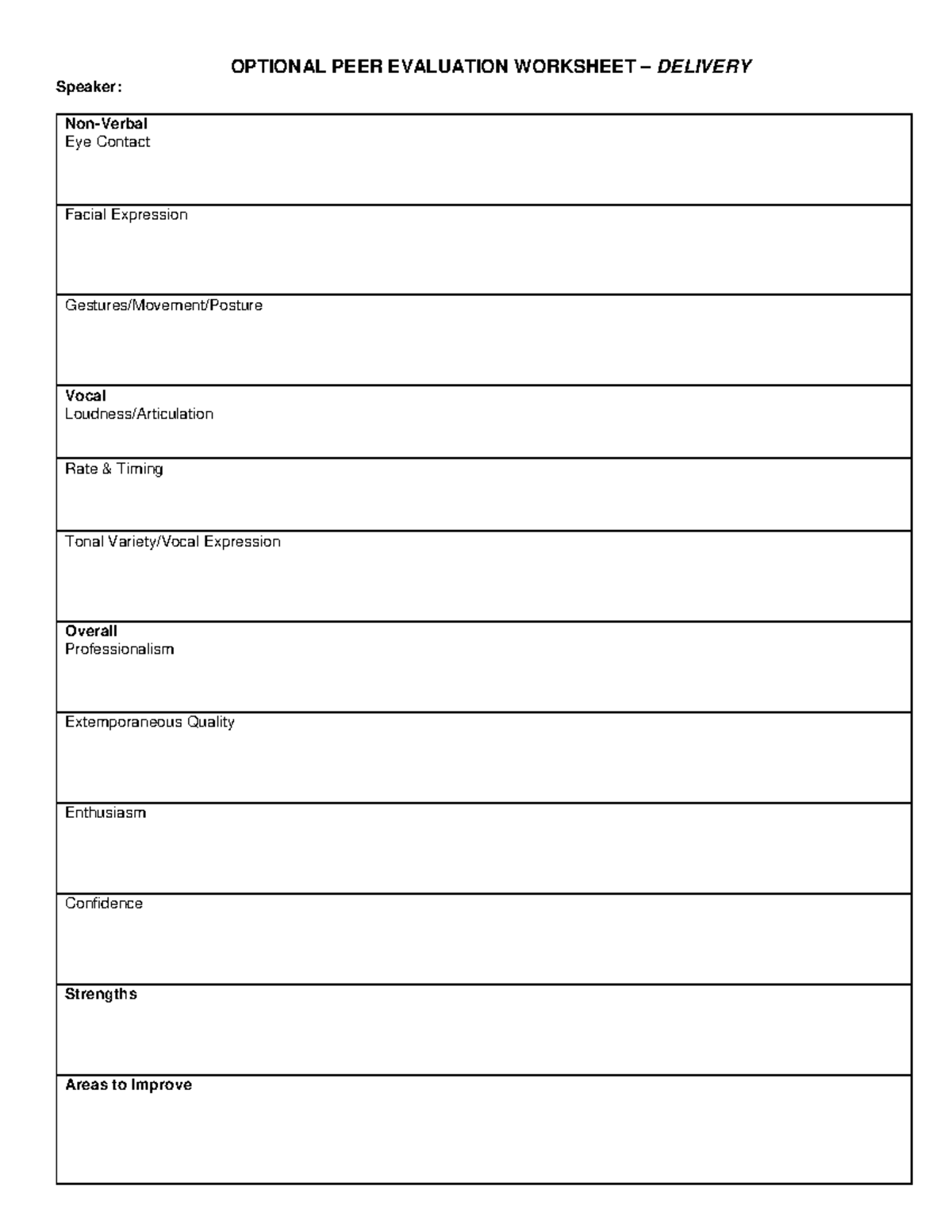 OPTIONAL PEER EVALUATION WORKSHEET – DELIVERY

Speaker:

Non-Verbal
Eye Contact

Facial Expression

Gestures/Movement/Posture

Vocal
Loudness/Articulation

Rate & Timing

Tonal Variety/Vocal Expression

Overall
Professionalism

Extemporaneous Quality

Enthusiasm

Confidence

Strengths

Areas to Improve